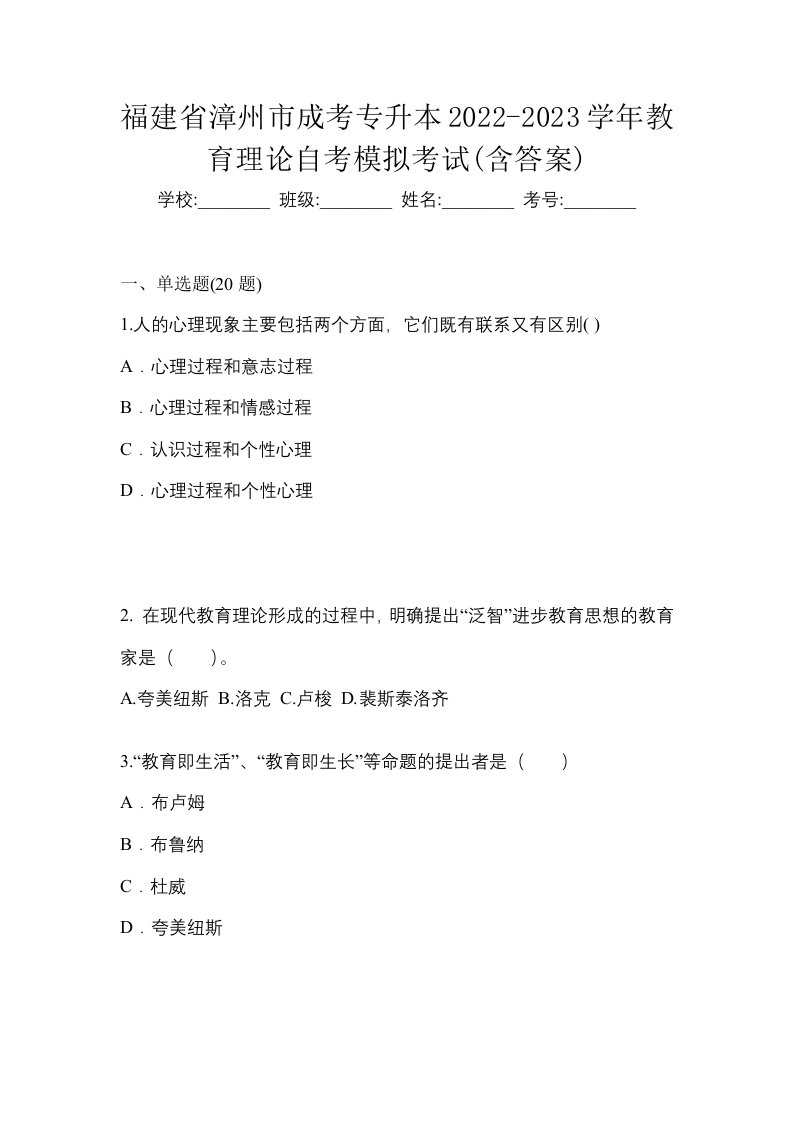 福建省漳州市成考专升本2022-2023学年教育理论自考模拟考试(含答案)

学校:________ 班级:________ 姓名:________ 考号:________

一、单选题(20 题)

1.人的心理现象主要包括两个方面，它们既有联系又有区别( )

A．心理过程和意志过程

B．心理过程和情感过程

C．认识过程和个性心理

D．心理过程和个性心理

2. 在现代教育理论形成的过程中，明确提出“泛智”进步教育思想的教育家是（　　）。

A.夸美纽斯 B.洛克 C.卢梭 D.裴斯泰洛齐

3.“教育即生活”、“教育即生长”等命题的提出者是（　　）

A．布卢姆

B．布鲁纳

C．杜威

D．夸美纽斯